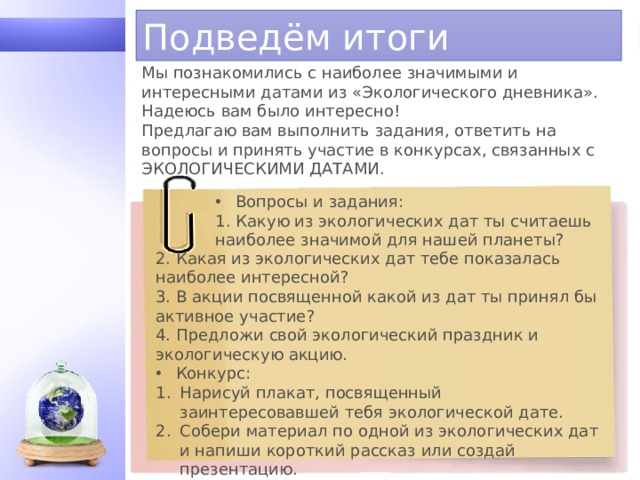 Подведём итоги

Мы познакомились с наиболее значимыми и интересными датами из «Экологического дневника». Надеюсь вам было интересно!
Предлагаю вам выполнить задания, ответить на вопросы и принять участие в конкурсах, связанных с ЭКОЛОГИЧЕСКИМИ ДАТАМИ.

• Вопросы и задания:
1. Какую из экологических дат ты считаешь наиболее значимой для нашей планеты?
2. Какая из экологических дат тебе показалась наиболее интересной?
3. В акции посвященной какой из дат ты принял бы активное участие?
4. Предложи свой экологический праздник и экологическую акцию.
• Конкурс:
1. Нарисуй плакат, посвященный заинтересовавшей тебя экологической дате.
2. Собери материал по одной из экологических дат и напиши короткий рассказ или создай презентацию.